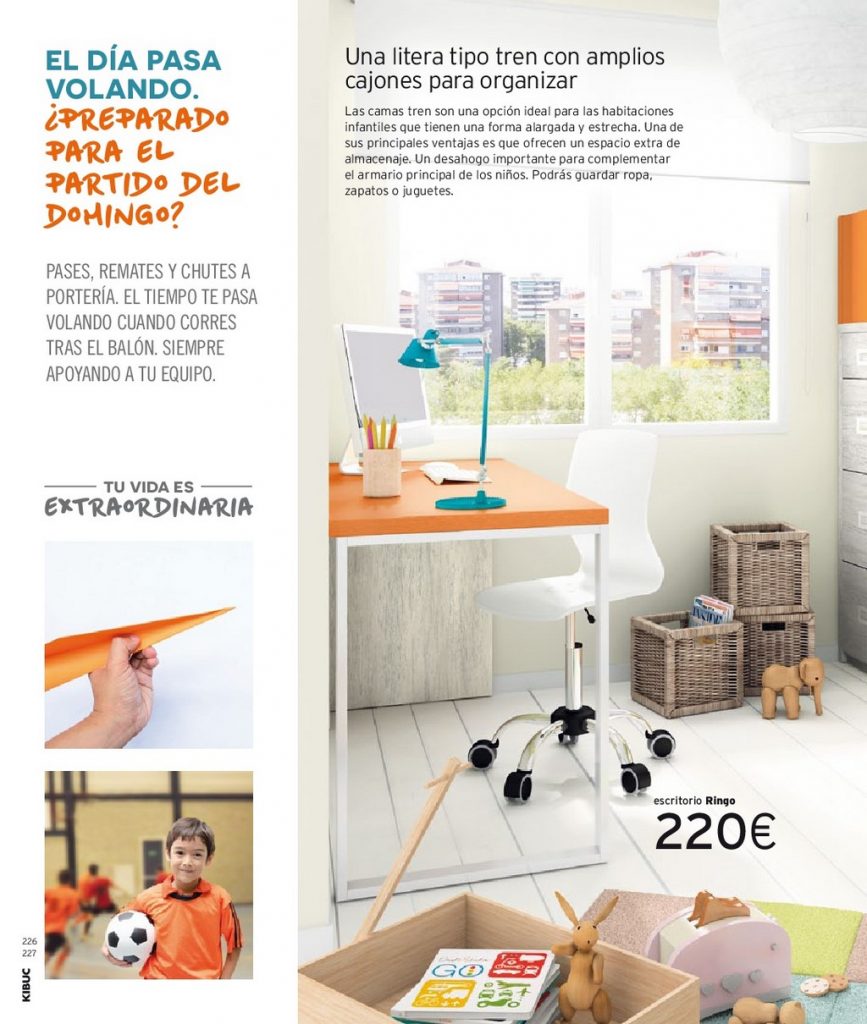 EL DÍA PASA VOLANDO. ¿PREPARADO PARA EL PARTIDO DEL DOMINGO?

PASES, REMATES Y CHUTES A PORTERÍA. EL TIEMPO TE PASA VOLANDO CUANDO CORRES TRAS EL BALÓN. SIEMPRE APOYANDO A TU EQUIPO.

TU VIDA ES EXTRAORDINARIA

226
227
KIBUC

Una litera tipo tren con amplios cajones para organizar

Las camas tren son una opción ideal para las habitaciones infantiles que tienen una forma alargada y estrecha. Una de sus principales ventajas es que ofrecen un espacio extra de almacenaje. Un desahogo importante para complementar el armario principal de los niños. Podrás guardar ropa, zapatos o juguetes.

escritorio Ringo
220€

GO